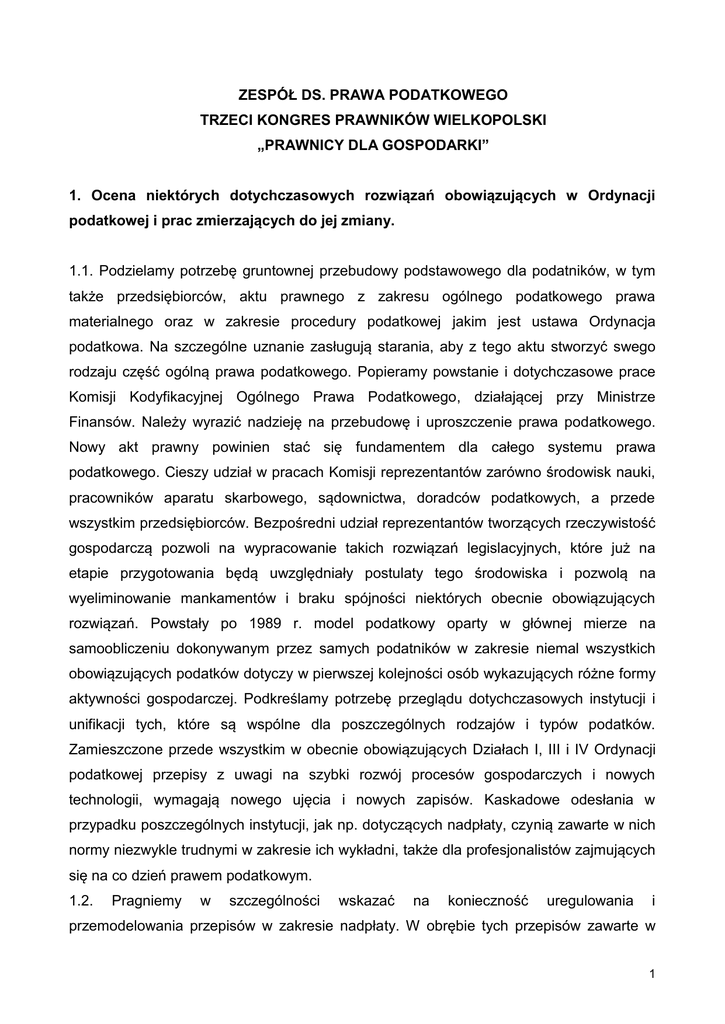 ZESPÓŁ DS. PRAWA PODATKOWEGO
TRZECI KONGRES PRAWNIKÓW WIELKOPOLSKI
„PRAWNICY DLA GOSPODARKI"

1. Ocena niektórych dotychczasowych rozwiązań obowiązujących w Ordynacji podatkowej i prac zmierzających do jej zmiany.

1.1. Podzielamy potrzebę gruntownej przebudowy podstawowego dla podatników, w tym także przedsiębiorców, aktu prawnego z zakresu ogólnego podatkowego prawa materialnego oraz w zakresie procedury podatkowej jakim jest ustawa Ordynacja podatkowa. Na szczególne uznanie zasługują starania, aby z tego aktu stworzyć swego rodzaju część ogólną prawa podatkowego. Popieramy powstanie i dotychczasowe prace Komisji Kodyfikacyjnej Ogólnego Prawa Podatkowego, działającej przy Ministrze Finansów. Należy wyrazić nadzieję na przebudowę i uproszczenie prawa podatkowego. Nowy akt prawny powinien stać się fundamentem dla całego systemu prawa podatkowego. Cieszy udział w pracach Komisji reprezentantów zarówno środowisk nauki, pracowników aparatu skarbowego, sądownictwa, doradców podatkowych, a przede wszystkim przedsiębiorców. Bezpośredni udział reprezentantów tworzących rzeczywistość gospodarczą pozwoli na wypracowanie takich rozwiązań legislacyjnych, które już na etapie przygotowania będą uwzględniały postulaty tego środowiska i pozwolą na wyeliminowanie mankamentów i braku spójności niektórych obecnie obowiązujących rozwiązań. Powstały po 1989 r. model podatkowy oparty w głównej mierze na samoobliczeniu dokonywanym przez samych podatników w zakresie niemal wszystkich obowiązujących podatków dotyczy w pierwszej kolejności osób wykazujących różne formy aktywności gospodarczej. Podkreślamy potrzebę przeglądu dotychczasowych instytucji i unifikacji tych, które są wspólne dla poszczególnych rodzajów i typów podatków. Zamieszczone przede wszystkim w obecnie obowiązujących Działach I, III i IV Ordynacji podatkowej przepisy z uwagi na szybki rozwój procesów gospodarczych i nowych technologii, wymagają nowego ujęcia i nowych zapisów. Kaskadowe odesłania w przypadku poszczególnych instytucji, jak np. dotyczących nadpłaty, czynią zawarte w nich normy niezwykle trudnymi w zakresie ich wykładni, także dla profesjonalistów zajmujących się na co dzień prawem podatkowym.
1.2. Pragniemy w szczególności wskazać na konieczność uregulowania i przemodelowania przepisów w zakresie nadpłaty. W obrębie tych przepisów zawarte w

1